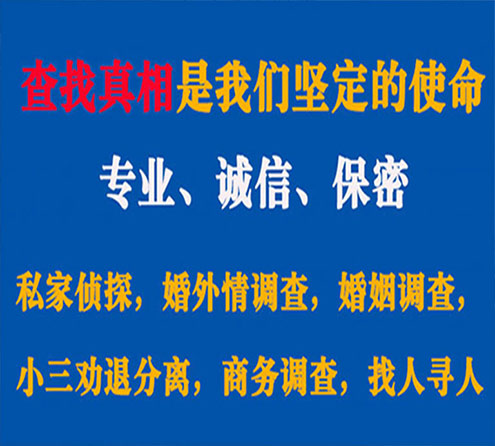 查找真相是我们坚定的使命

专业、诚信、保密

私家侦探，婚外情调查，婚姻调查，

小三劝退分离，商务调查，找人寻人